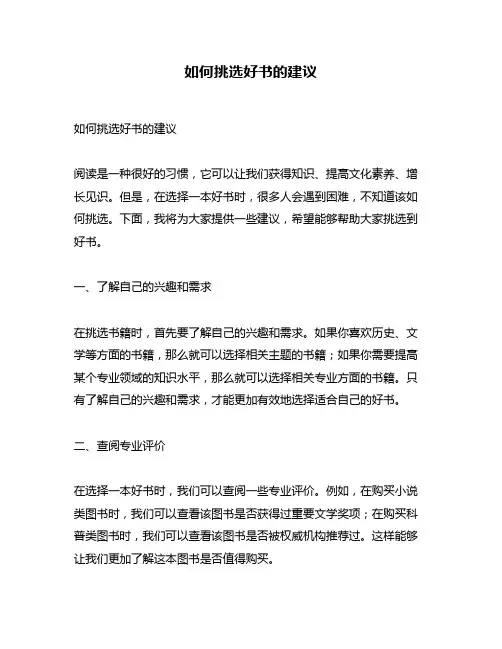 如何挑选好书的建议

如何挑选好书的建议

阅读是一种很好的习惯，它可以让我们获得知识、提高文化素养、增长见识。但是，在选择一本好书时，很多人会遇到困难，不知道该如何挑选。下面，我将为大家提供一些建议，希望能够帮助大家挑选到好书。

一、了解自己的兴趣和需求

在挑选书籍时，首先要了解自己的兴趣和需求。如果你喜欢历史、文学等方面的书籍，那么就可以选择相关主题的书籍；如果你需要提高某个专业领域的知识水平，那么就可以选择相关专业方面的书籍。只有了解自己的兴趣和需求，才能更加有效地选择适合自己的好书。

二、查阅专业评价

在选择一本好书时，我们可以查阅一些专业评价。例如，在购买小说类图书时，我们可以查看该图书是否获得过重要文学奖项；在购买科普类图书时，我们可以查看该图书是否被权威机构推荐过。这样能够让我们更加了解这本图书是否值得购买。